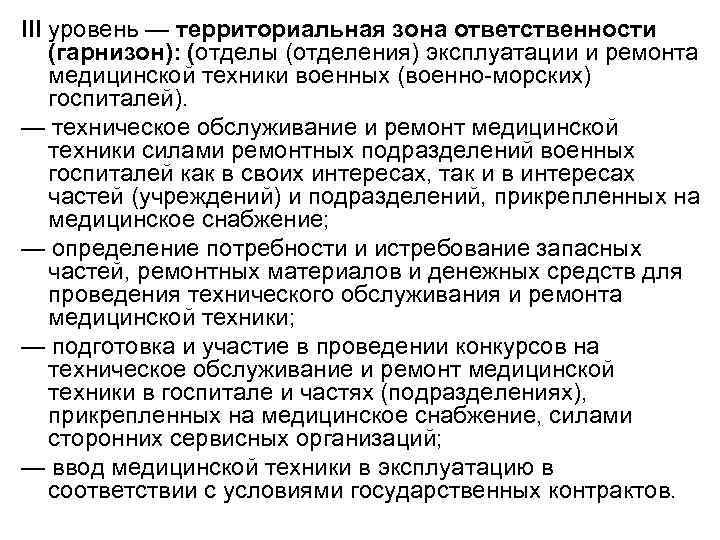 III уровень — территориальная зона ответственности (гарнизон): (отделы (отделения) эксплуатации и ремонта медицинской техники военных (военно-морских) госпиталей).

— техническое обслуживание и ремонт медицинской техники силами ремонтных подразделений военных госпиталей как в своих интересах, так и в интересах частей (учреждений) и подразделений, прикрепленных на медицинское снабжение;

— определение потребности и истребование запасных частей, ремонтных материалов и денежных средств для проведения технического обслуживания и ремонта медицинской техники;

— подготовка и участие в проведении конкурсов на техническое обслуживание и ремонт медицинской техники в госпитале и частях (подразделениях), прикрепленных на медицинское снабжение, силами сторонних сервисных организаций;

— ввод медицинской техники в эксплуатацию в соответствии с условиями государственных контрактов.